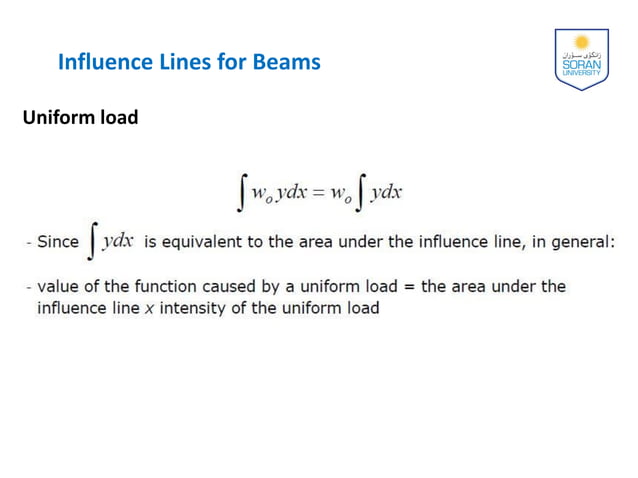 Influence Lines for Beams

زانكۆی سۆران
SORAN
UNIVERSITY

Uniform load

$\int w_o y dx = w_o \int y dx$

- Since $\int y dx$ is equivalent to the area under the influence line, in general:

- value of the function caused by a uniform load = the area under the influence line $x$ intensity of the uniform load